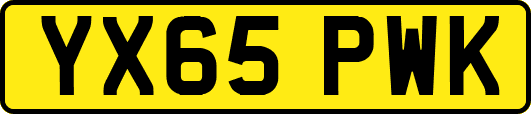 YX65 PWK